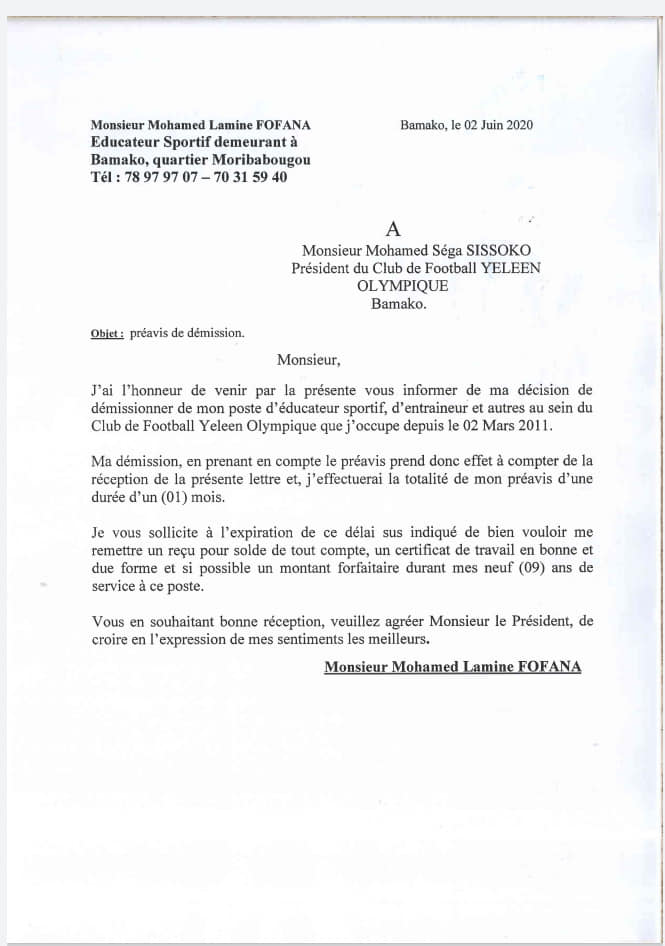 Monsieur Mohamed Lamine FOFANA
Educateur Sportif demeurant à Bamako, quartier Moribabougou
Tél : 78 97 97 07 – 70 31 59 40

Bamako, le 02 Juin 2020

A
Monsieur Mohamed Séga SISSOKO
Président du Club de Football YELEEN OLYMPIQUE
Bamako.

Objet : préavis de démission.

Monsieur,

J'ai l'honneur de venir par la présente vous informer de ma décision de démissionner de mon poste d'éducateur sportif, d'entraineur et autres au sein du Club de Football Yeleen Olympique que j'occupe depuis le 02 Mars 2011.

Ma démission, en prenant en compte le préavis prend donc effet à compter de la réception de la présente lettre et, j'effectuerai la totalité de mon préavis d'une durée d'un (01) mois.

Je vous sollicite à l'expiration de ce délai sus indiqué de bien vouloir me remettre un reçu pour solde de tout compte, un certificat de travail en bonne et due forme et si possible un montant forfaitaire durant mes neuf (09) ans de service à ce poste.

Vous en souhaitant bonne réception, veuillez agréer Monsieur le Président, de croire en l'expression de mes sentiments les meilleurs.

Monsieur Mohamed Lamine FOFANA